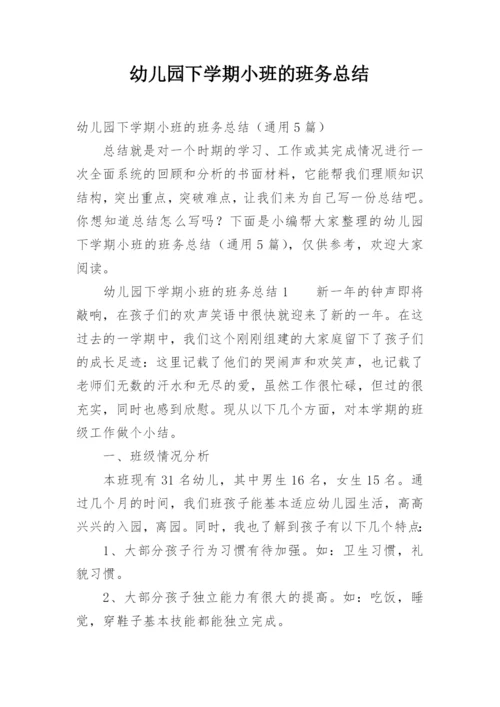 幼儿园下学期小班的班务总结

幼儿园下学期小班的班务总结（通用5篇）

总结就是对一个时期的学习、工作或其完成情况进行一次全面系统的回顾和分析的书面材料，它能帮我们理顺知识结构，突出重点，突破难点，让我们来为自己写一份总结吧。你想知道总结怎么写吗？下面是小编帮大家整理的幼儿园下学期小班的班务总结（通用5篇），仅供参考，欢迎大家阅读。

幼儿园下学期小班的班务总结1　　新一年的钟声即将敲响，在孩子们的欢声笑语中很快就迎来了新的一年。在这过去的一学期中，我们这个刚刚组建的大家庭留下了孩子们的成长足迹：这里记载了他们的哭闹声和欢笑声，也记载了老师们无数的汗水和无尽的爱，虽然工作很忙碌，但过的很充实，同时也感到欣慰。现从以下几个方面，对本学期的班级工作做个小结。

一、班级情况分析

本班现有31名幼儿，其中男生16名，女生15名。通过几个月的时间，我们班孩子能基本适应幼儿园生活，高高兴兴的入园，离园。同时，我也了解到孩子有以下几个特点：

1、大部分孩子行为习惯有待加强。如：卫生习惯，礼貌习惯。

2、大部分孩子独立能力有很大的提高。如：吃饭，睡觉，穿鞋子基本技能都能独立完成。